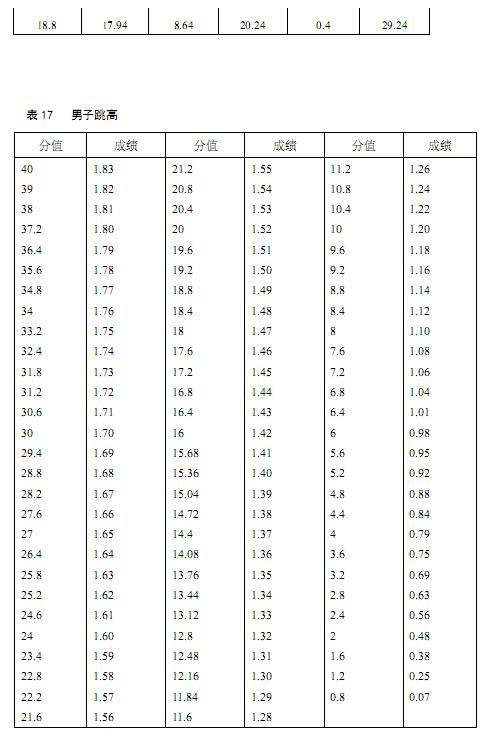 | 18.8 | 17.94 | 8.64 | 20.24 | 0.4 | 29.24 |
|---|---|---|---|---|---|

表 17 男子跳高

| 分值 | 成绩 | 分值 | 成绩 | 分值 | 成绩 |
|---|---|---|---|---|---|
| 40 | 1.83 | 21.2 | 1.55 | 11.2 | 1.26 |
| 39 | 1.82 | 20.8 | 1.54 | 10.8 | 1.24 |
| 38 | 1.81 | 20.4 | 1.53 | 10.4 | 1.22 |
| 37.2 | 1.80 | 20 | 1.52 | 10 | 1.20 |
| 36.4 | 1.79 | 19.6 | 1.51 | 9.6 | 1.18 |
| 35.6 | 1.78 | 19.2 | 1.50 | 9.2 | 1.16 |
| 34.8 | 1.77 | 18.8 | 1.49 | 8.8 | 1.14 |
| 34 | 1.76 | 18.4 | 1.48 | 8.4 | 1.12 |
| 33.2 | 1.75 | 18 | 1.47 | 8 | 1.10 |
| 32.4 | 1.74 | 17.6 | 1.46 | 7.6 | 1.08 |
| 31.8 | 1.73 | 17.2 | 1.45 | 7.2 | 1.06 |
| 31.2 | 1.72 | 16.8 | 1.44 | 6.8 | 1.04 |
| 30.6 | 1.71 | 16.4 | 1.43 | 6.4 | 1.01 |
| 30 | 1.70 | 16 | 1.42 | 6 | 0.98 |
| 29.4 | 1.69 | 15.68 | 1.41 | 5.6 | 0.95 |
| 28.8 | 1.68 | 15.36 | 1.40 | 5.2 | 0.92 |
| 28.2 | 1.67 | 15.04 | 1.39 | 4.8 | 0.88 |
| 27.6 | 1.66 | 14.72 | 1.38 | 4.4 | 0.84 |
| 27 | 1.65 | 14.4 | 1.37 | 4 | 0.79 |
| 26.4 | 1.64 | 14.08 | 1.36 | 3.6 | 0.75 |
| 25.8 | 1.63 | 13.76 | 1.35 | 3.2 | 0.69 |
| 25.2 | 1.62 | 13.44 | 1.34 | 2.8 | 0.63 |
| 24.6 | 1.61 | 13.12 | 1.33 | 2.4 | 0.56 |
| 24 | 1.60 | 12.8 | 1.32 | 2 | 0.48 |
| 23.4 | 1.59 | 12.48 | 1.31 | 1.6 | 0.38 |
| 22.8 | 1.58 | 12.16 | 1.30 | 1.2 | 0.25 |
| 22.2 | 1.57 | 11.84 | 1.29 | 0.8 | 0.07 |
| 21.6 | 1.56 | 11.6 | 1.28 | | |